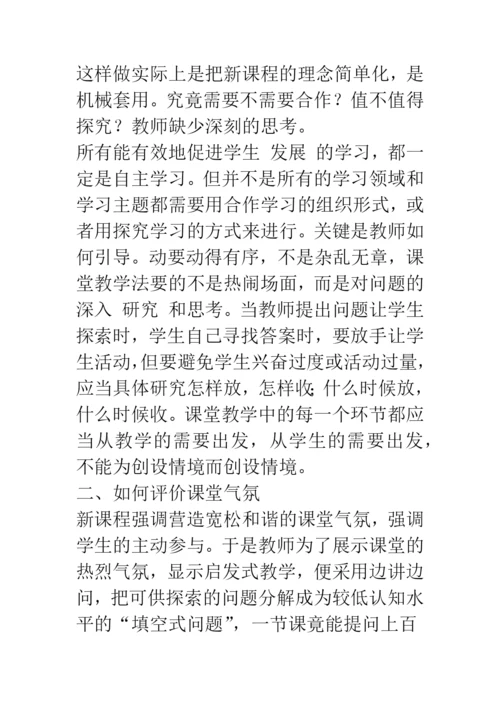 这样做实际上是把新课程的理念简单化，是机械套用。究竟需要不需要合作？值不值得探究？教师缺少深刻的思考。

所有能有效地促进学生 发展 的学习，都一定是自主学习。但并不是所有的学习领域和学习主题都需要用合作学习的组织形式，或者用探究学习的方式来进行。关键是教师如何引导。动要动得有序，不是杂乱无章，课堂教学法要的不是热闹场面，而是对问题的深入 研究 和思考。当教师提出问题让学生探索时，学生自己寻找答案时，要放手让学生活动，但要避免学生兴奋过度或活动过量，应当具体研究怎样放，怎样收；什么时候放，什么时候收。课堂教学中的每一个环节都应当从教学的需要出发，从学生的需要出发，不能为创设情境而创设情境。

二、如何评价课堂气氛

新课程强调营造宽松和谐的课堂气氛，强调学生的主动参与。于是教师为了展示课堂的热烈气氛，显示启发式教学，便采用边讲边问，把可供探索的问题分解成为较低认知水平的“填空式问题”，一节课竟能提问上百